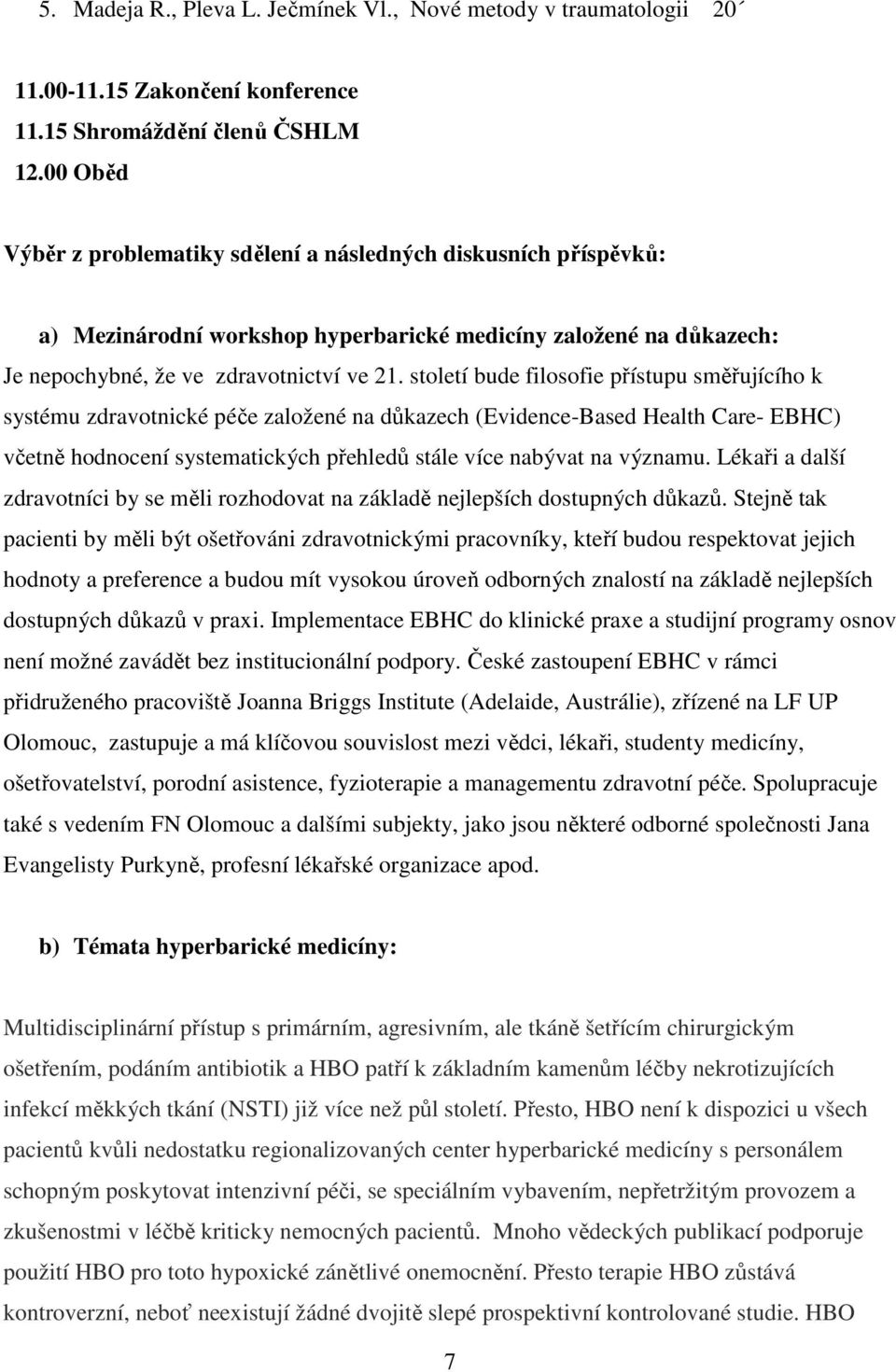 5. Madeja R., Pleva L. Ječmínek Vl., Nové metody v traumatologii 20´

11.00-11.15 Zakončení konference
11.15 Shromáždění členů ČSHLM
12.00 Oběd

Výběr z problematiky sdělení a následných diskusních příspěvků:

a) Mezinárodní workshop hyperbarické medicíny založené na důkazech:

Je nepochybné, že ve zdravotnictví ve 21. století bude filosofie přístupu směřujícího k systému zdravotnické péče založené na důkazech (Evidence-Based Health Care- EBHC) včetně hodnocení systematických přehledů stále více nabývat na významu. Lékaři a další zdravotníci by se měli rozhodovat na základě nejlepších dostupných důkazů. Stejně tak pacienti by měli být ošetřováni zdravotnickými pracovníky, kteří budou respektovat jejich hodnoty a preference a budou mít vysokou úroveň odborných znalostí na základě nejlepších dostupných důkazů v praxi. Implementace EBHC do klinické praxe a studijní programy osnov není možné zavádět bez institucionální podpory. České zastoupení EBHC v rámci přidruženého pracoviště Joanna Briggs Institute (Adelaide, Austrálie), zřízené na LF UP Olomouc, zastupuje a má klíčovou souvislost mezi vědci, lékaři, studenty medicíny, ošetřovatelství, porodní asistence, fyzioterapie a managementu zdravotní péče. Spolupracuje také s vedením FN Olomouc a dalšími subjekty, jako jsou některé odborné společnosti Jana Evangelisty Purkyně, profesní lékařské organizace apod.

b) Témata hyperbarické medicíny:

Multidisciplinární přístup s primárním, agresivním, ale tkáně šetřícím chirurgickým ošetřením, podáním antibiotik a HBO patří k základním kamenům léčby nekrotizujících infekcí měkkých tkání (NSTI) již více než půl století. Přesto, HBO není k dispozici u všech pacientů kvůli nedostatku regionalizovaných center hyperbarické medicíny s personálem schopným poskytovat intenzivní péči, se speciálním vybavením, nepřetržitým provozem a zkušenostmi v léčbě kriticky nemocných pacientů. Mnoho vědeckých publikací podporuje použití HBO pro toto hypoxické zánětlivé onemocnění. Přesto terapie HBO zůstává kontroverzní, neboť neexistují žádné dvojitě slepé prospektivní kontrolované studie. HBO

7